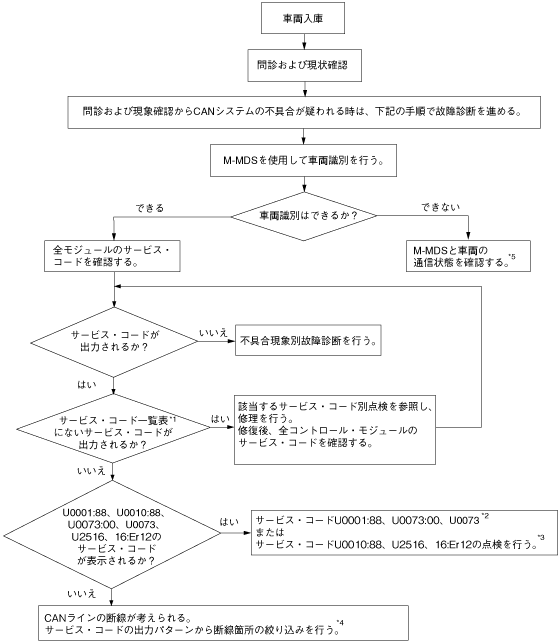 車両入庫

問診および現状確認

問診および現象確認からCANシステムの不具合が疑われる時は、下記の手順で故障診断を進める。

M-MDSを使用して車両識別を行う。

車両識別はできるか？

できる

できない

全モジュールのサービス・コードを確認する。

M-MDSと車両の通信状態を確認する。$^{*5}$

サービス・コードが出力されるか？

いいえ

不具合現象別故障診断を行う。

はい

サービス・コード一覧表$^{*1}$にないサービス・コードが出力されるか？

はい

該当するサービス・コード別点検を参照し、修理を行う。
修復後、全コントロール・モジュールのサービス・コードを確認する。

いいえ

U0001:88、U0010:88、U0073:00、U0073、U2516、16:Er12のサービス・コードが表示されるか？

はい

サービス・コードU0001:88、U0073:00、U0073$^{*2}$
または
サービス・コードU0010:88、U2516、16:Er12の点検を行う。$^{*3}$

いいえ

CANラインの断線が考えられる。
サービス・コードの出力パターンから断線箇所の絞り込みを行う。$^{*4}$